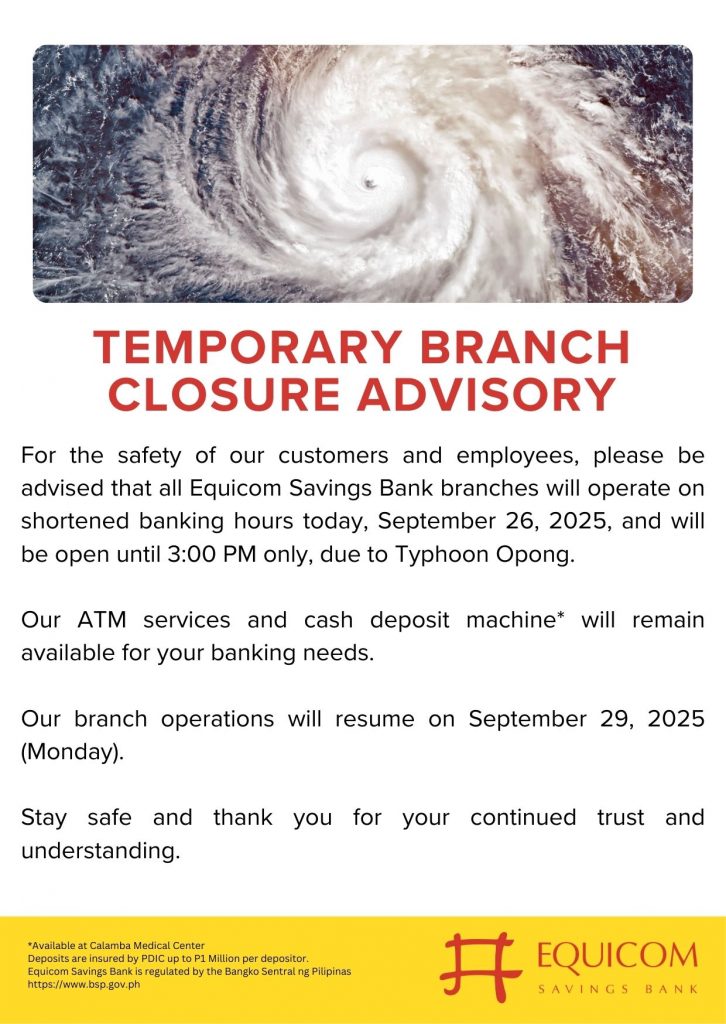 TEMPORARY BRANCH CLOSURE ADVISORY

For the safety of our customers and employees, please be advised that all Equicom Savings Bank branches will operate on shortened banking hours today, September 26, 2025, and will be open until 3:00 PM only, due to Typhoon Opong.

Our ATM services and cash deposit machine* will remain available for your banking needs.

Our branch operations will resume on September 29, 2025 (Monday).

Stay safe and thank you for your continued trust and understanding.

*Available at Calamba Medical Center
Deposits are insured by PDIC up to P1 Million per depositor.
Equicom Savings Bank is regulated by the Bangko Sentral ng Pilipinas
https://www.bsp.gov.ph

EQUICOM
SAVINGS BANK